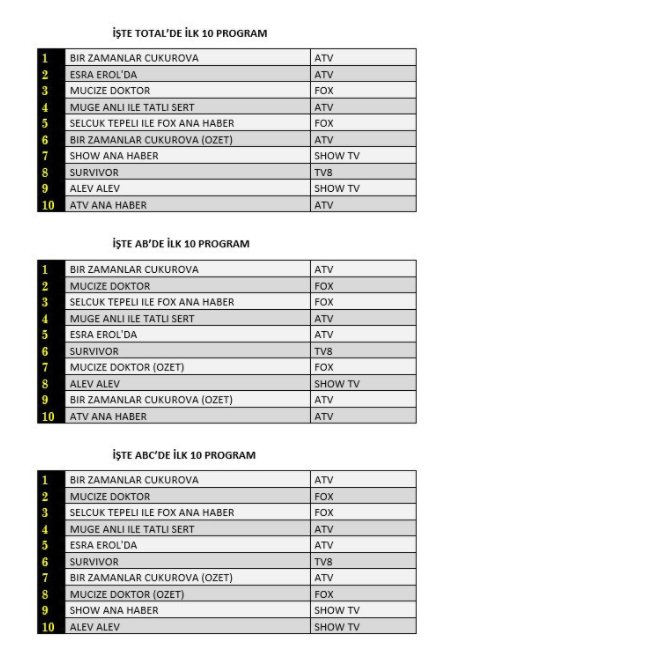 İŞTE TOTAL'DE İLK 10 PROGRAM

| 1 | BIR ZAMANLAR CUKUROVA | ATV |
|---|---|---|
| 2 | ESRA EROL'DA | ATV |
| 3 | MUCIZE DOKTOR | FOX |
| 4 | MUGE ANLI ILE TATLI SERT | ATV |
| 5 | SELCUK TEPELI ILE FOX ANA HABER | FOX |
| 6 | BIR ZAMANLAR CUKUROVA (OZET) | ATV |
| 7 | SHOW ANA HABER | SHOW TV |
| 8 | SURVIVOR | TV8 |
| 9 | ALEV ALEV | SHOW TV |
| 10 | ATV ANA HABER | ATV |

İŞTE AB'DE İLK 10 PROGRAM

| 1 | BIR ZAMANLAR CUKUROVA | ATV |
|---|---|---|
| 2 | MUCIZE DOKTOR | FOX |
| 3 | SELCUK TEPELI ILE FOX ANA HABER | FOX |
| 4 | MUGE ANLI ILE TATLI SERT | ATV |
| 5 | ESRA EROL'DA | ATV |
| 6 | SURVIVOR | TV8 |
| 7 | MUCIZE DOKTOR (OZET) | FOX |
| 8 | ALEV ALEV | SHOW TV |
| 9 | BIR ZAMANLAR CUKUROVA (OZET) | ATV |
| 10 | ATV ANA HABER | ATV |

İŞTE ABC'DE İLK 10 PROGRAM

| 1 | BIR ZAMANLAR CUKUROVA | ATV |
|---|---|---|
| 2 | MUCIZE DOKTOR | FOX |
| 3 | SELCUK TEPELI ILE FOX ANA HABER | FOX |
| 4 | MUGE ANLI ILE TATLI SERT | ATV |
| 5 | ESRA EROL'DA | ATV |
| 6 | SURVIVOR | TV8 |
| 7 | BIR ZAMANLAR CUKUROVA (OZET) | ATV |
| 8 | MUCIZE DOKTOR (OZET) | FOX |
| 9 | SHOW ANA HABER | SHOW TV |
| 10 | ALEV ALEV | SHOW TV |